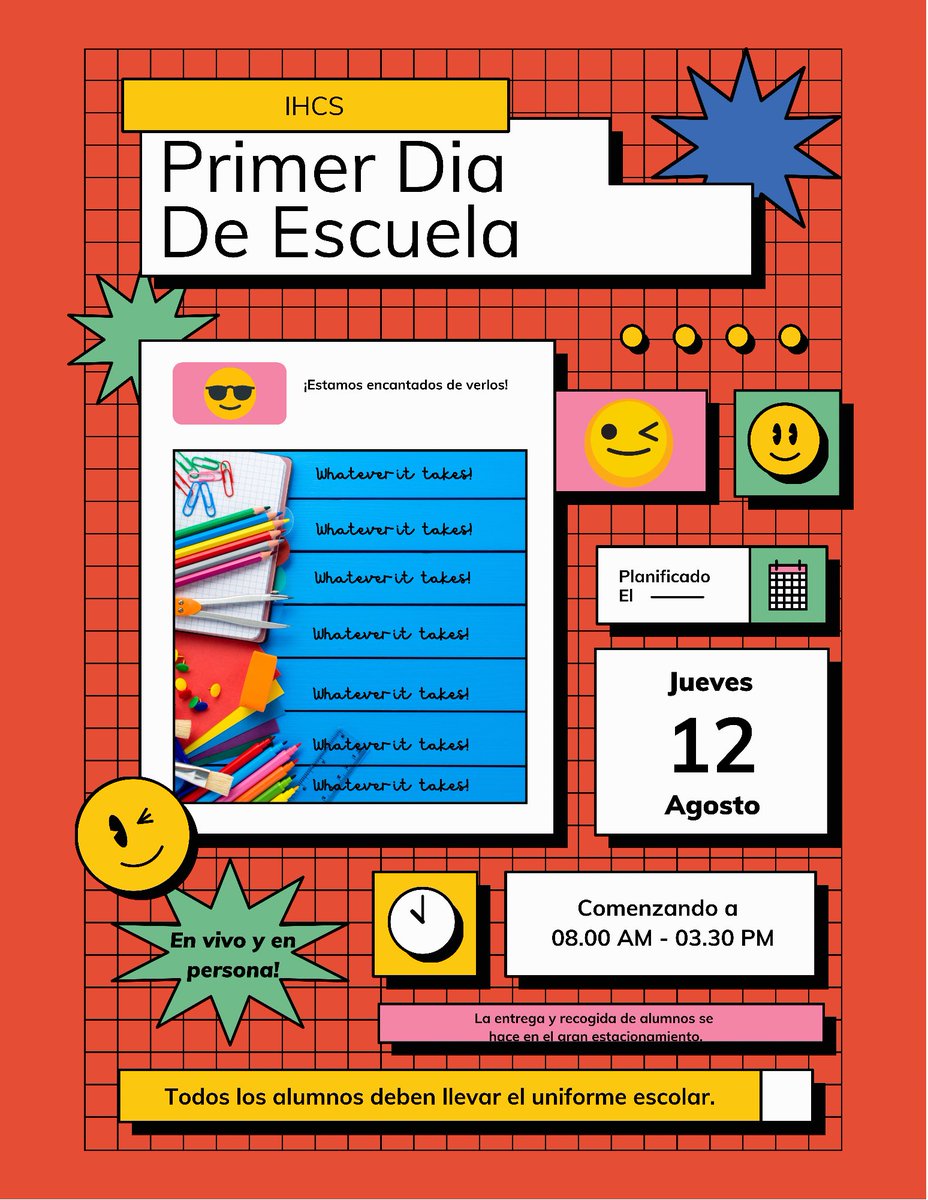 IHCS

Primer Dia De Escuela

¡Estamos encantados de verlos!

Whatever it takes!

Whatever it takes!

Whatever it takes!

Whatever it takes!

Whatever it takes!

Whatever it takes!

Whatever it takes!

Planificado El

Jueves

12

Agosto

En vivo y en persona!

Comenzando a
08.00 AM - 03.30 PM

La entrega y recogida de alumnos se hace en el gran estacionamiento.

Todos los alumnos deben llevar el uniforme escolar.